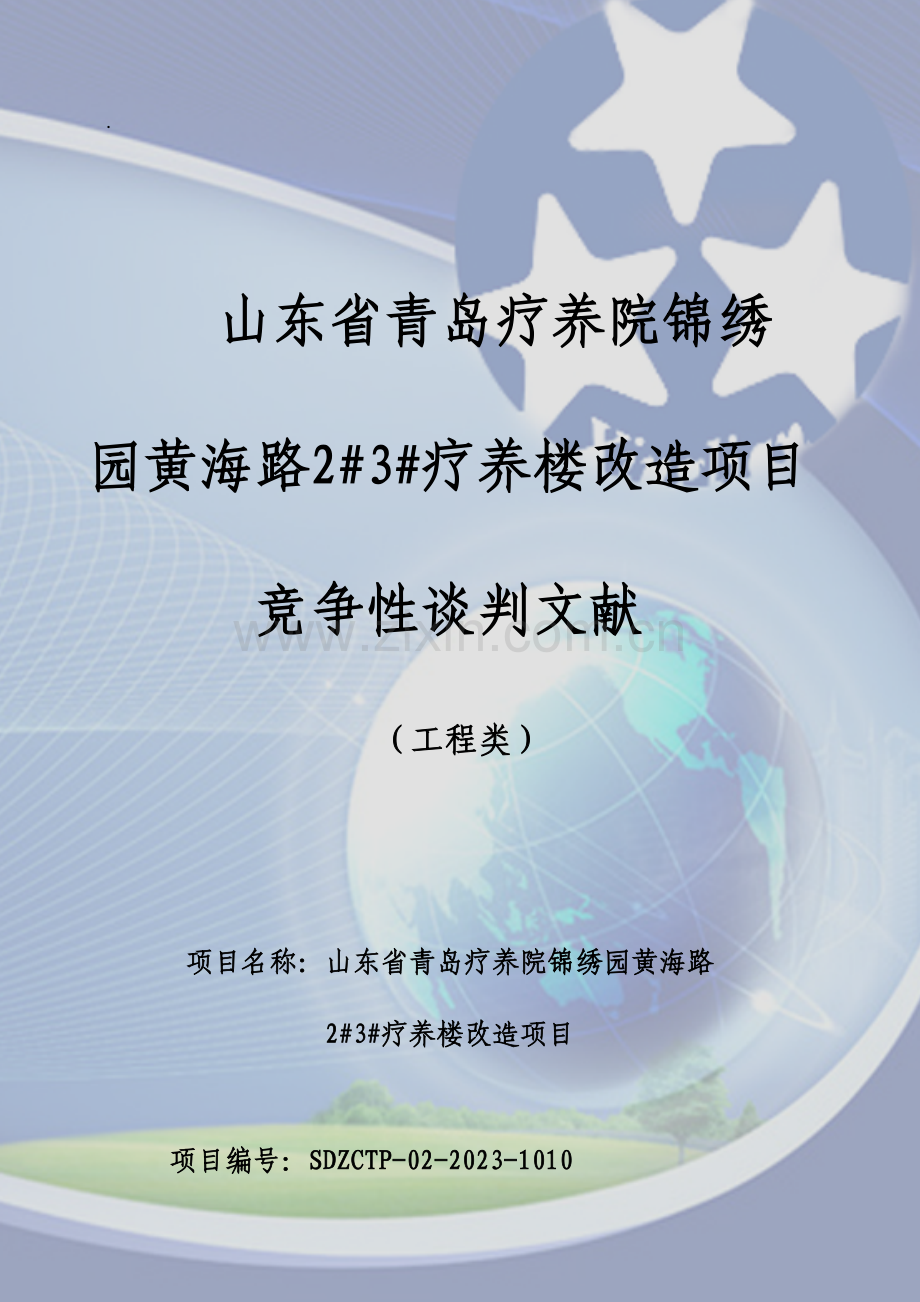 山东省青岛疗养院锦绣园黄海路2#3#疗养楼改造项目

竞争性谈判文献

www.zixin.com.cn

（工程类）

项目名称：山东省青岛疗养院锦绣园黄海路2#3#疗养楼改造项目

项目编号：SDZCTP-02-2023-1010